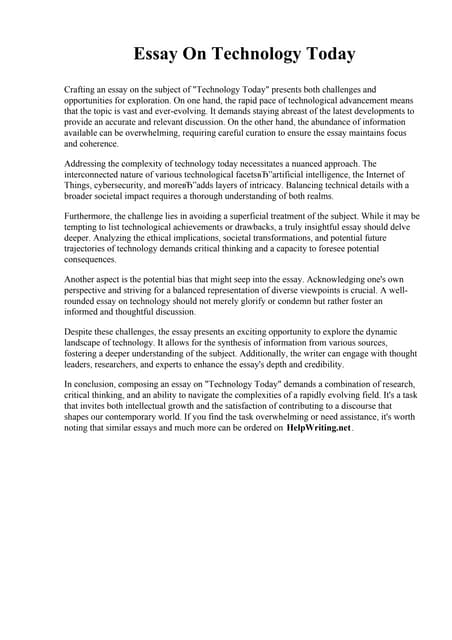 Essay On Technology Today

Crafting an essay on the subject of "Technology Today" presents both challenges and opportunities for exploration. On one hand, the rapid pace of technological advancement means that the topic is vast and ever-evolving. It demands staying abreast of the latest developments to provide an accurate and relevant discussion. On the other hand, the abundance of information available can be overwhelming, requiring careful curation to ensure the essay maintains focus and coherence.

Addressing the complexity of technology today necessitates a nuanced approach. The interconnected nature of various technological facetsвЂ"artificial intelligence, the Internet of Things, cybersecurity, and moreвЂ"adds layers of intricacy. Balancing technical details with a broader societal impact requires a thorough understanding of both realms.

Furthermore, the challenge lies in avoiding a superficial treatment of the subject. While it may be tempting to list technological achievements or drawbacks, a truly insightful essay should delve deeper. Analyzing the ethical implications, societal transformations, and potential future trajectories of technology demands critical thinking and a capacity to foresee potential consequences.

Another aspect is the potential bias that might seep into the essay. Acknowledging one's own perspective and striving for a balanced representation of diverse viewpoints is crucial. A well-rounded essay on technology should not merely glorify or condemn but rather foster an informed and thoughtful discussion.

Despite these challenges, the essay presents an exciting opportunity to explore the dynamic landscape of technology. It allows for the synthesis of information from various sources, fostering a deeper understanding of the subject. Additionally, the writer can engage with thought leaders, researchers, and experts to enhance the essay's depth and credibility.

In conclusion, composing an essay on "Technology Today" demands a combination of research, critical thinking, and an ability to navigate the complexities of a rapidly evolving field. It's a task that invites both intellectual growth and the satisfaction of contributing to a discourse that shapes our contemporary world. If you find the task overwhelming or need assistance, it's worth noting that similar essays and much more can be ordered on HelpWriting.net.